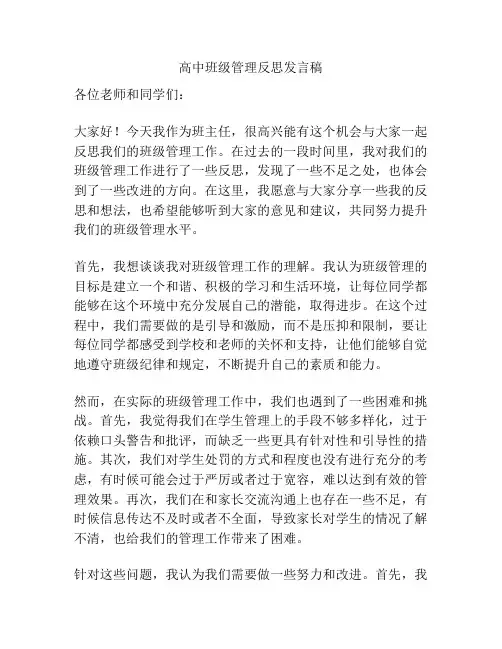 高中班级管理反思发言稿

各位老师和同学们：

大家好！今天我作为班主任，很高兴能有这个机会与大家一起反思我们的班级管理工作。在过去的一段时间里，我对我们的班级管理工作进行了一些反思，发现了一些不足之处，也体会到了一些改进的方向。在这里，我愿意与大家分享一些我的反思和想法，也希望能够听到大家的意见和建议，共同努力提升我们的班级管理水平。

首先，我想谈谈我对班级管理工作的理解。我认为班级管理的目标是建立一个和谐、积极的学习和生活环境，让每位同学都能够在这个环境中充分发展自己的潜能，取得进步。在这个过程中，我们需要做的是引导和激励，而不是压抑和限制，要让每位同学都感受到学校和老师的关怀和支持，让他们能够自觉地遵守班级纪律和规定，不断提升自己的素质和能力。

然而，在实际的班级管理工作中，我们也遇到了一些困难和挑战。首先，我觉得我们在学生管理上的手段不够多样化，过于依赖口头警告和批评，而缺乏一些更具有针对性和引导性的措施。其次，我们对学生处罚的方式和程度也没有进行充分的考虑，有时候可能会过于严厉或者过于宽容，难以达到有效的管理效果。再次，我们在和家长交流沟通上也存在一些不足，有时候信息传达不及时或者不全面，导致家长对学生的情况了解不清，也给我们的管理工作带来了困难。

针对这些问题，我认为我们需要做一些努力和改进。首先，我